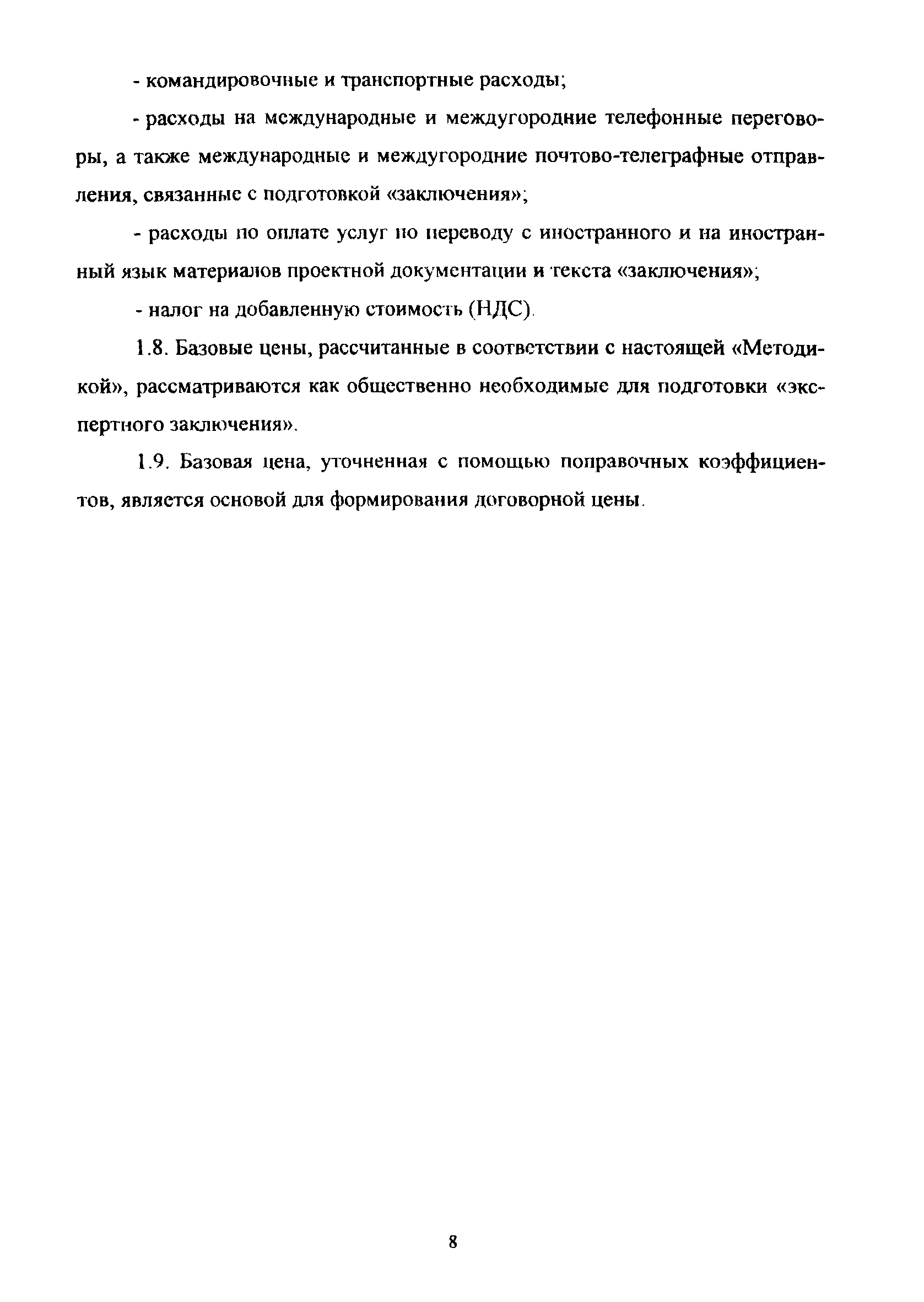 - командировочные и транспортные расходы;

- расходы на международные и междугородние телефонные переговоры, а также международные и междугородние почтово-телеграфные отправления, связанные с подготовкой «заключения»;

- расходы по оплате услуг по переводу с иностранного и на иностранный язык материалов проектной документации и текста «заключения»;

- налог на добавленную стоимость (НДС).

1.8. Базовые цены, рассчитанные в соответствии с настоящей «Методикой», рассматриваются как общественно необходимые для подготовки «экспертного заключения».

1.9. Базовая цена, уточненная с помощью поправочных коэффициентов, является основой для формирования договорной цены.

8